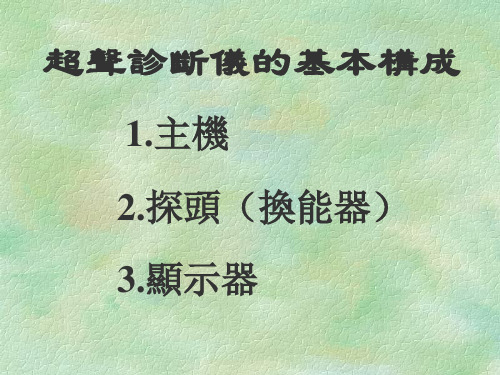 超聲診斷儀的基本構成

1.主機

2.探頭（換能器）

3.顯示器